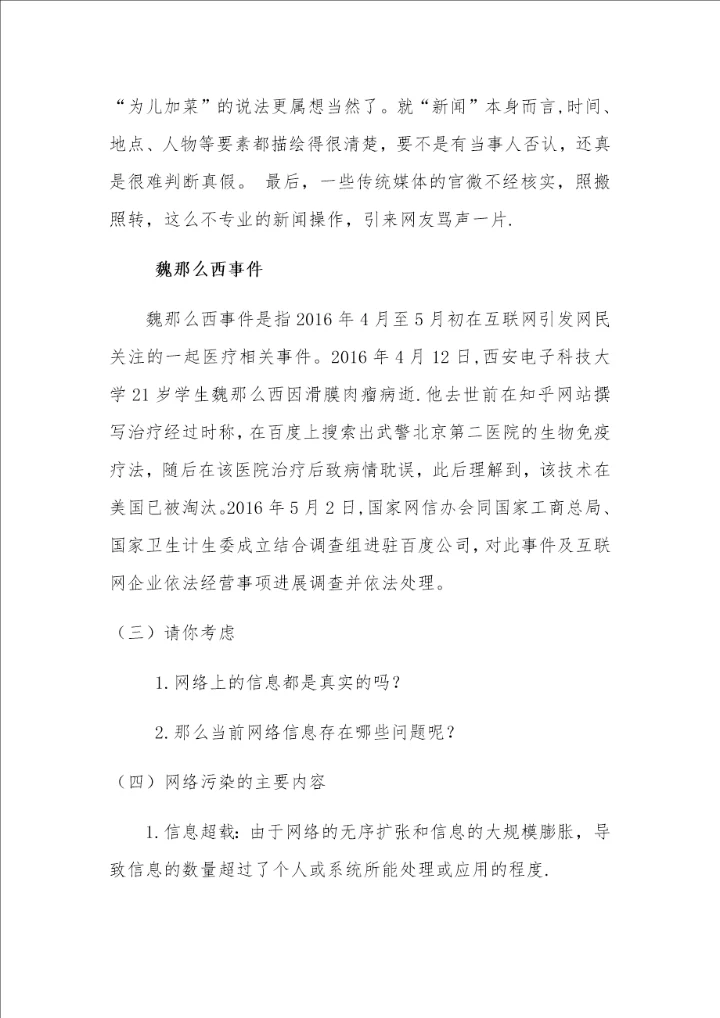 “为儿加菜”的说法更属想当然了。就“新闻”本身而言,时间、地点、人物等要素都描绘得很清楚，要不是有当事人否认，还真是很难判断真假。 最后，一些传统媒体的官微不经核实，照搬照转，这么不专业的新闻操作，引来网友骂声一片.

魏那么西事件

魏那么西事件是指2016年4月至5月初在互联网引发网民关注的一起医疗相关事件。2016年4月12日,西安电子科技大学21岁学生魏那么西因滑膜肉瘤病逝.他去世前在知乎网站撰写治疗经过时称，在百度上搜索出武警北京第二医院的生物免疫疗法，随后在该医院治疗后致病情耽误，此后理解到，该技术在美国已被淘汰。2016年5月2日,国家网信办会同国家工商总局、国家卫生计生委成立结合调查组进驻百度公司，对此事件及互联网企业依法经营事项进展调查并依法处理。

（三）请你考虑

1.网络上的信息都是真实的吗？

2.那么当前网络信息存在哪些问题呢？

（四）网络污染的主要内容

1.信息超载：由于网络的无序扩张和信息的大规模膨胀，导致信息的数量超过了个人或系统所能处理或应用的程度.